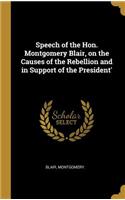 Speech of the Hon. Montgomery Blair, on the Causes of the Rebellion and in Support of the President'

Scholar SELECT

BLAIR, MONTGOMERY